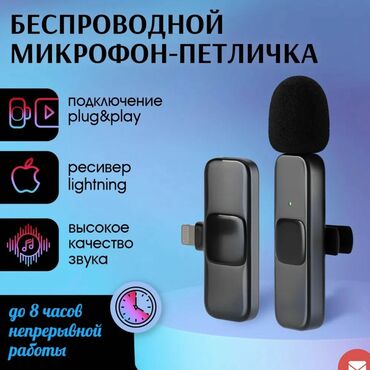 БЕСПРОВОДНОЙ МИКРОФОН-ПЕТЛИЧКА

подключение plug&play

ресивер lightning

высокое качество звука

до 8 часов непрерывной работы